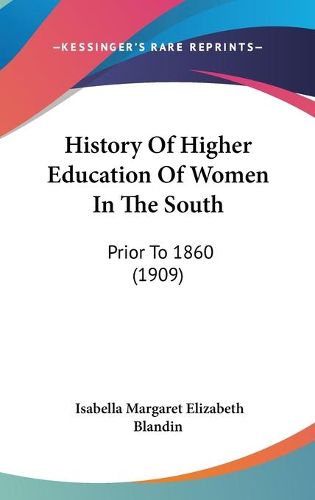 —KESSINGER'S RARE REPRINTS—

History Of Higher Education Of Women In The South

Prior To 1860 (1909)

Isabella Margaret Elizabeth Blandin